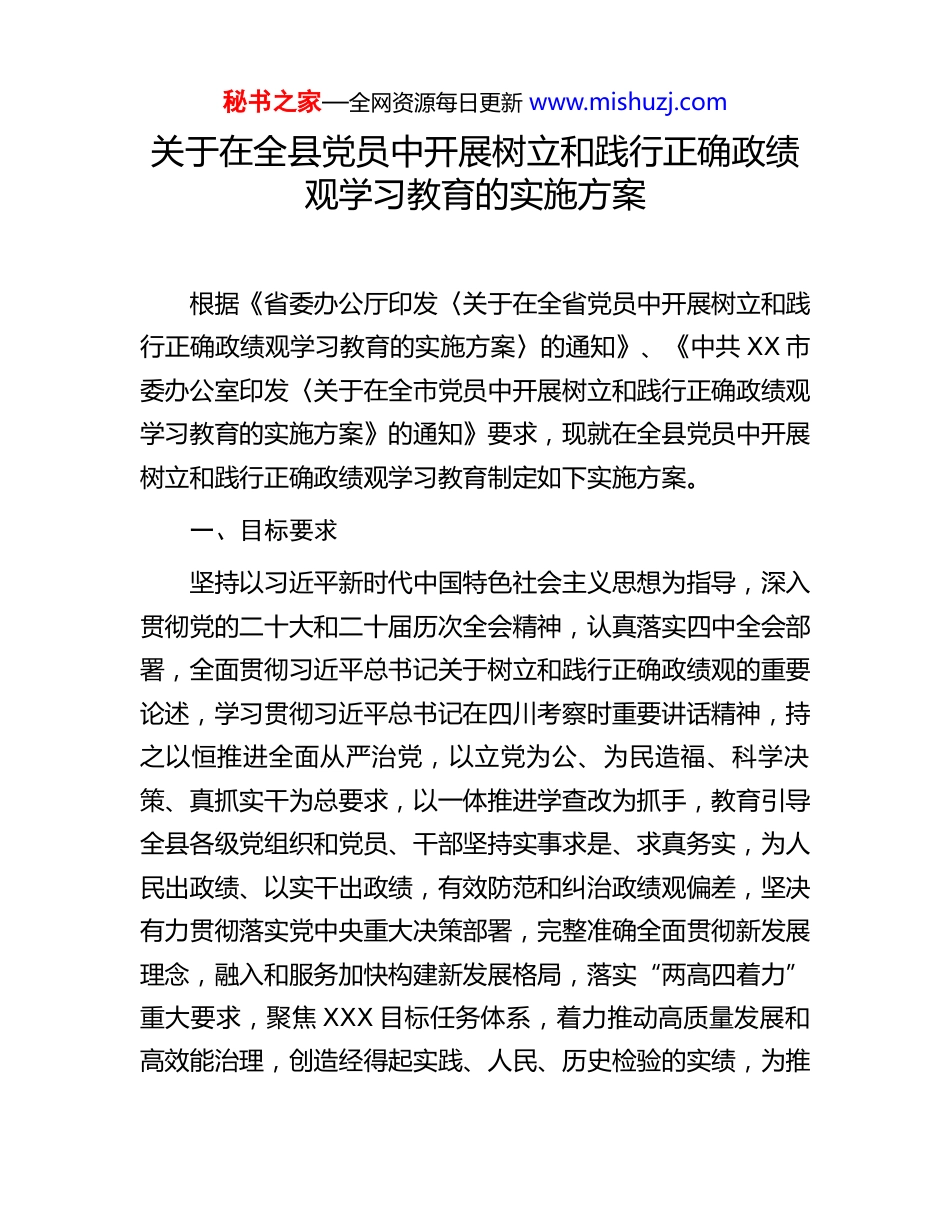 秘书之家—全网资源每日更新 www.mishuzj.com

关于在全县党员中开展树立和践行正确政绩观学习教育的实施方案

根据《省委办公厅印发〈关于在全省党员中开展树立和践行正确政绩观学习教育的实施方案〉的通知》、《中共 XX 市委办公室印发〈关于在全市党员中开展树立和践行正确政绩观学习教育的实施方案》的通知》要求，现就在全县党员中开展树立和践行正确政绩观学习教育制定如下实施方案。

一、目标要求

坚持以习近平新时代中国特色社会主义思想为指导，深入贯彻党的二十大和二十届历次全会精神，认真落实四中全会部署，全面贯彻习近平总书记关于树立和践行正确政绩观的重要论述，学习贯彻习近平总书记在四川考察时重要讲话精神，持之以恒推进全面从严治党，以立党为公、为民造福、科学决策、真抓实干为总要求，以一体推进学查改为抓手，教育引导全县各级党组织和党员、干部坚持实事求是、求真务实，为人民出政绩、以实干出政绩，有效防范和纠治政绩观偏差，坚决有力贯彻落实党中央重大决策部署，完整准确全面贯彻新发展理念，融入和服务加快构建新发展格局，落实“两高四着力”重大要求，聚焦 XXX 目标任务体系，着力推动高质量发展和高效能治理，创造经得起实践、人民、历史检验的实绩，为推